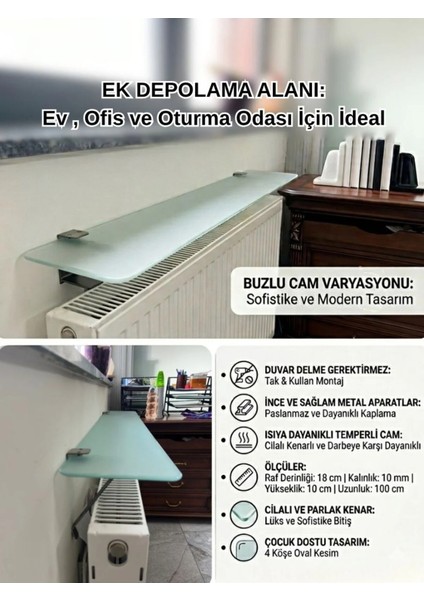 EK DEPOLAMA ALANI:
Ev , Ofis ve Oturma Odası İçin İdeal

BUZLU CAM VARYASYONU:
Sofistike ve Modern Tasarım

• DUVAR DELME GEREKTİRMEZ:
Tak & Kullan Montaj

• İNCE VE SAĞLAM METAL APARATLAR:
Paslanmaz ve Dayanıklı Kaplama

• ISIYA DAYANIKLI TEMPERLİ CAM:
Cilalı Kenarlı ve Darbeye Karşı Dayanıklı

• ÖLÇÜLER:
Raf Derinliği: 18 cm | Kalınlık: 10 mm | Yükseklik: 10 cm | Uzunluk: 100 cm

• CİLALI VE PARLAK KENAR:
Lüks ve Sofistike Bitiş

• ÇOCUK DOSTU TASARIM:
4 Köşe Oval Kesim